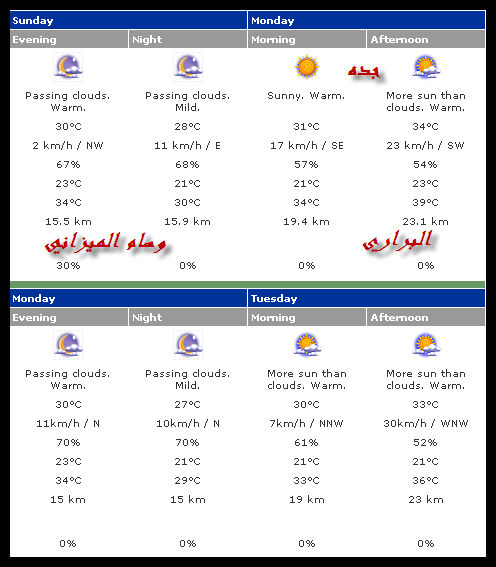 | Sunday | | Monday | |
|---|---|---|---|
| Evening | Night | Morning | Afternoon |
| Passing clouds. Warm. | Passing clouds. Mild. | Sunny. Warm. | More sun than clouds. Warm. |
| 30°C | 28°C | 31°C | 34°C |
| 2 km/h / NW | 11 km/h / E | 17 km/h / SE | 23 km/h / SW |
| 67% | 68% | 57% | 54% |
| 23°C | 21°C | 21°C | 23°C |
| 34°C | 30°C | 34°C | 39°C |
| 15.5 km | 15.9 km | 19.4 km | 23.1 km |
| 30% | 0% | 0% | 0% |

جده

وسام الميزاني

البراري

| Monday | | Tuesday | |
|---|---|---|---|
| Evening | Night | Morning | Afternoon |
| Passing clouds. Warm. | Passing clouds. Mild. | More sun than clouds. Warm. | More sun than clouds. Warm. |
| 30°C | 27°C | 30°C | 33°C |
| 11km/h / N | 10km/h / N | 7km/h / NNW | 30km/h / WNW |
| 70% | 70% | 61% | 52% |
| 23°C | 21°C | 21°C | 21°C |
| 34°C | 29°C | 33°C | 36°C |
| 15 km | 15 km | 19 km | 23 km |
| 0% | 0% | 0% | 0% |